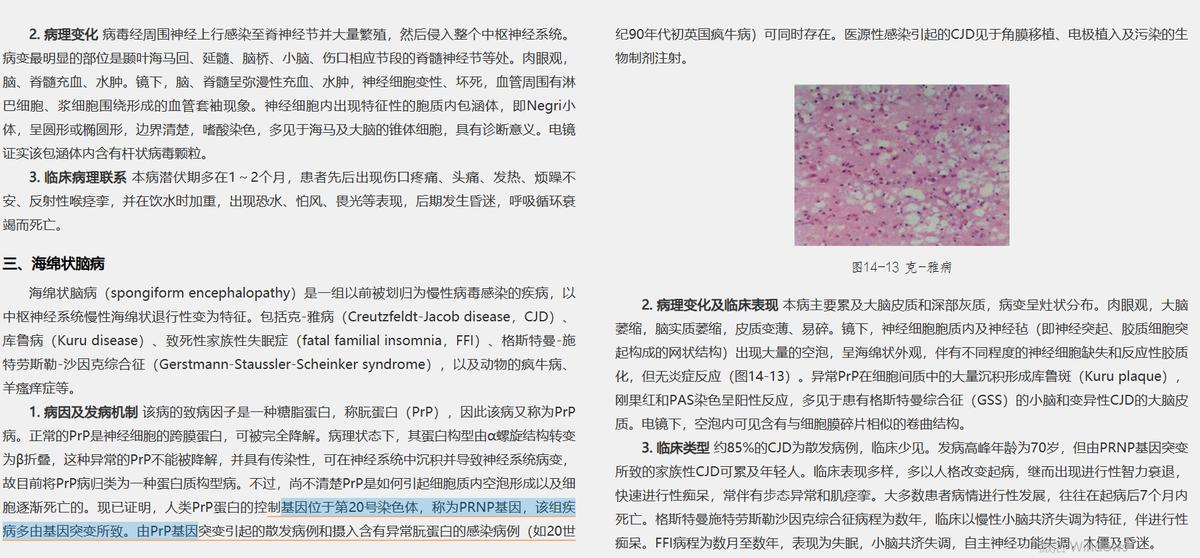 **2. 病理变化** 病毒经周围神经上行感染至脊神经节并大量繁殖，然后侵入整个中枢神经系统。病变最明显的部位是颞叶海马回、延髓、脑桥、小脑、伤口相应节段的脊髓神经节等处。肉眼观，脑、脊髓充血、水肿。镜下，脑、脊髓呈弥漫性充血、水肿，神经细胞变性、坏死，血管周围有淋巴细胞、浆细胞围绕形成的血管套袖现象。神经细胞内出现特征性的胞质内包涵体，即Negri小体，呈圆形或椭圆形，边界清楚，嗜酸染色，多见于海马及大脑的锥体细胞，具有诊断意义。电镜证实该包涵体内含有杆状病毒颗粒。

**3. 临床病理联系** 本病潜伏期多在1～2个月，患者先后出现伤口疼痛、头痛、发热、烦躁不安、反射性喉痉挛，并在饮水时加重，出现恐水、怕风、畏光等表现，后期发生昏迷，呼吸循环衰竭而死亡。

**三、海绵状脑病**

海绵状脑病（spongiform encephalopathy）是一组以前被划归为慢性病毒感染的疾病，以中枢神经系统慢性海绵状退行性变为特征。包括克-雅病（Creutzfeldt-Jacob disease，CJD）、库鲁病（Kuru disease）、致死性家族性失眠症（fatal familial insomnia，FFI）、格斯特曼-施特劳斯勒-沙因克综合征（Gerstmann-Staussler-Scheinker syndrome），以及动物的疯牛病、羊瘙痒症等。

**1. 病因及发病机制** 该病的致病因子是一种糖脂蛋白，称朊蛋白（PrP），因此该病又称为PrP病。正常的PrP是神经细胞的跨膜蛋白，可被完全降解。病理状态下，其蛋白构型由α螺旋结构转变为β折叠，这种异常的PrP不能被降解，并具有传染性，可在神经系统中沉积并导致神经系统病变，故目前将PrP病归类为一种蛋白质构型病。不过，尚不清楚PrP是如何引起细胞质内空泡形成以及细胞逐渐死亡的。现已证明，人类PrP蛋白的控制基因位于第20号染色体，称为PRNP基因，该组疾病多由基因突变所致。由PrP基因突变引起的散发病例和摄入含有异常朊蛋白的感染病例（如20世纪90年代初英国疯牛病）可同时存在。医源性感染引起的CJD见于角膜移植、电极植入及污染的生物制剂注射。

图14-13 克-雅病

**2. 病理变化及临床表现** 本病主要累及大脑皮质和深部灰质，病变呈灶状分布。肉眼观，大脑萎缩，脑实质萎缩，皮质变薄、易碎。镜下，神经细胞胞质内及神经毡（即神经突起、胶质细胞突起构成的网状结构）出现大量的空泡，呈海绵状外观，伴有不同程度的神经细胞缺失和反应性胶质化，但无炎症反应（图14-13）。异常PrP在细胞间质中的大量沉积形成库鲁斑（Kuru plaque），刚果红和PAS染色呈阳性反应，多见于患有格斯特曼综合征（GSS）的小脑和变异性CJD的大脑皮质。电镜下，空泡内可见含有与细胞膜碎片相似的卷曲结构。

**3. 临床类型** 约85%的CJD为散发病例，临床少见。发病高峰年龄为70岁，但由PRNP基因突变所致的家族性CJD可累及年轻人。临床表现多样，多以人格改变起病，继而出现进行性智力衰退，快速进行性痴呆，常伴有步态异常和肌痉挛。大多数患者病情进行性发展，往往在起病后7个月内死亡。格斯特曼施特劳斯勒沙因克综合征病程为数年，临床以慢性小脑共济失调为特征，伴进行性痴呆。FFI病程为数月至数年，表现为失眠，小脑共济失调，自主神经功能失调，木僵及昏迷。